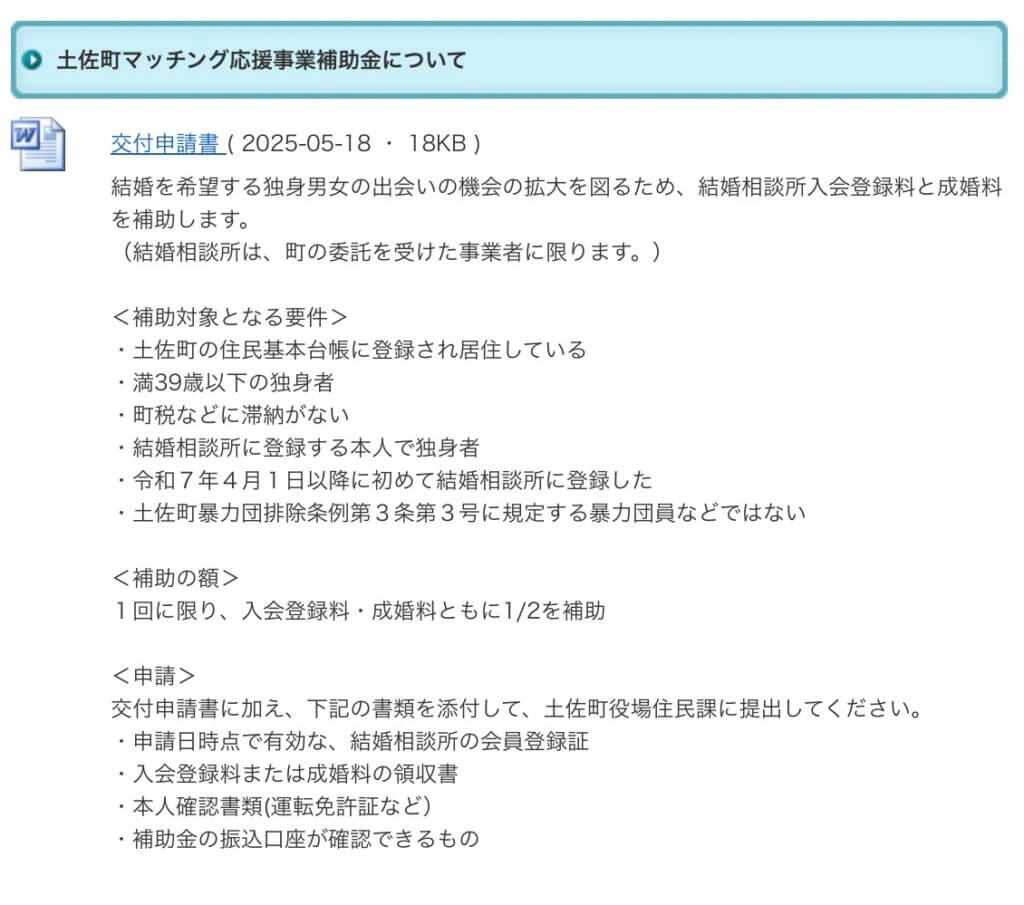 土佐町マッチング応援事業補助金について

交付申請書 ( 2025-05-18 ・ 18KB )

結婚を希望する独身男女の出会いの機会の拡大を図るため、結婚相談所入会登録料と成婚料を補助します。
（結婚相談所は、町の委託を受けた事業者に限ります。）

＜補助対象となる要件＞
・土佐町の住民基本台帳に登録され居住している
・満39歳以下の独身者
・町税などに滞納がない
・結婚相談所に登録する本人で独身者
・令和７年４月１日以降に初めて結婚相談所に登録した
・土佐町暴力団排除条例第３条第３号に規定する暴力団員などではない

＜補助の額＞
１回に限り、入会登録料・成婚料ともに1/2を補助

＜申請＞
交付申請書に加え、下記の書類を添付して、土佐町役場住民課に提出してください。
・申請日時点で有効な、結婚相談所の会員登録証
・入会登録料または成婚料の領収書
・本人確認書類(運転免許証など)
・補助金の振込口座が確認できるもの